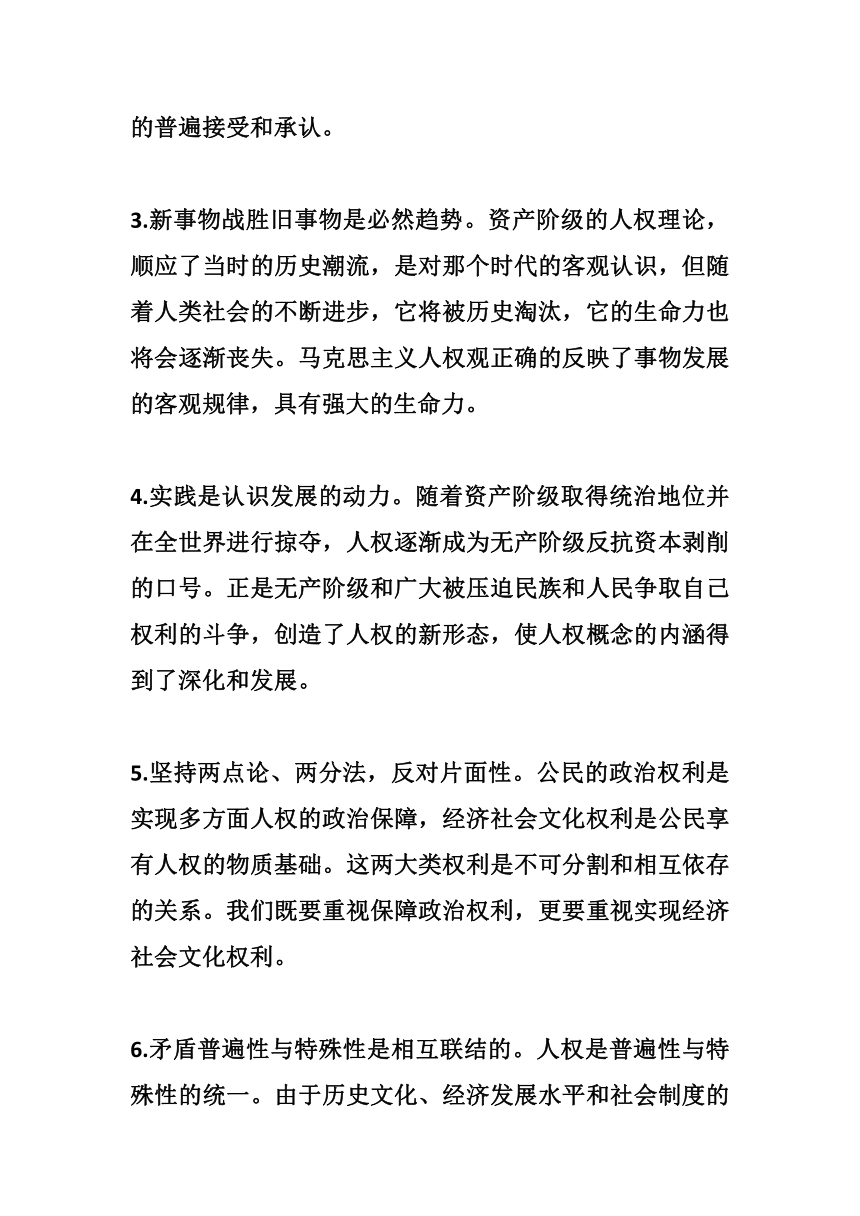 的普遍接受和承认。

3.新事物战胜旧事物是必然趋势。资产阶级的人权理论，顺应了当时的历史潮流，是对那个时代的客观认识，但随着人类社会的不断进步，它将被历史淘汰，它的生命力也将会逐渐丧失。马克思主义人权观正确的反映了事物发展的客观规律，具有强大的生命力。

4.实践是认识发展的动力。随着资产阶级取得统治地位并在全世界进行掠夺，人权逐渐成为无产阶级反抗资本剥削的口号。正是无产阶级和广大被压迫民族和人民争取自己权利的斗争，创造了人权的新形态，使人权概念的内涵得到了深化和发展。

5.坚持两点论、两分法，反对片面性。公民的政治权利是实现多方面人权的政治保障，经济社会文化权利是公民享有人权的物质基础。这两大类权利是不可分割和相互依存的关系。我们既要重视保障政治权利，更要重视实现经济社会文化权利。

6.矛盾普遍性与特殊性是相互联结的。人权是普遍性与特殊性的统一。由于历史文化、经济发展水平和社会制度的